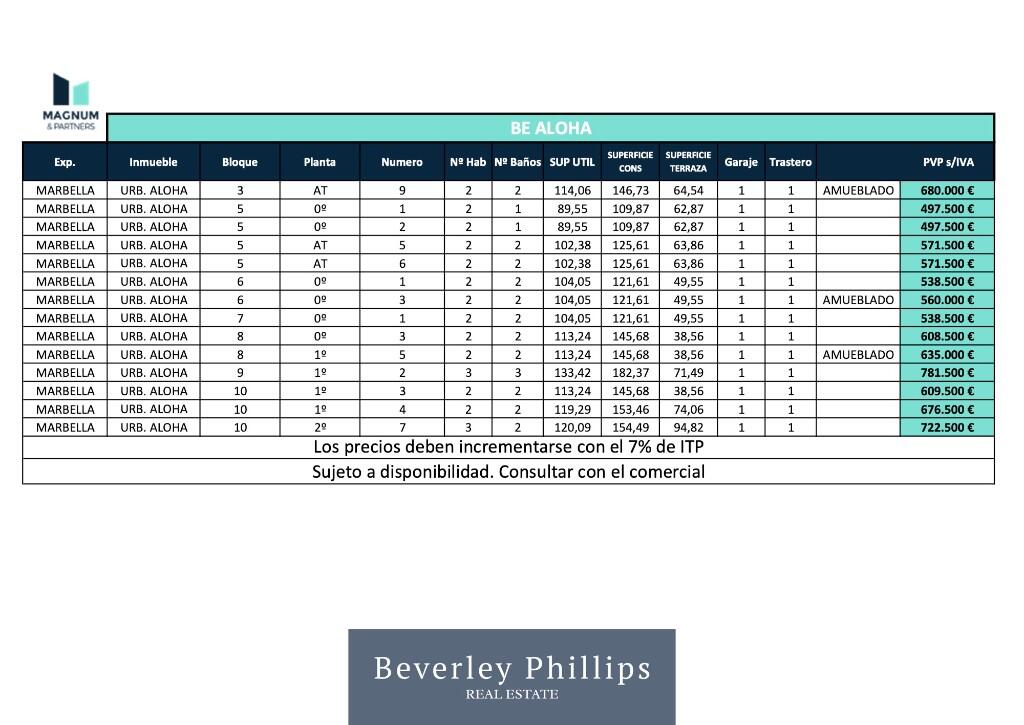 MAGNUM & PARTNERS

BE ALOHA

| Exp. | Inmueble | Bloque | Planta | Numero | Nº Hab | Nº Baños | SUP UTIL | SUPERFICIE CONS | SUPERFICIE TERRAZA | Garaje | Trastero | | PVP s/IVA |
|---|---|---|---|---|---|---|---|---|---|---|---|---|---|
| MARBELLA | URB. ALOHA | 3 | AT | 9 | 2 | 2 | 114,06 | 146,73 | 64,54 | 1 | 1 | AMUEBLADO | 680.000 € |
| MARBELLA | URB. ALOHA | 5 | 0º | 1 | 2 | 1 | 89,55 | 109,87 | 62,87 | 1 | 1 | | 497.500 € |
| MARBELLA | URB. ALOHA | 5 | 0º | 2 | 2 | 1 | 89,55 | 109,87 | 62,87 | 1 | 1 | | 497.500 € |
| MARBELLA | URB. ALOHA | 5 | AT | 5 | 2 | 2 | 102,38 | 125,61 | 63,86 | 1 | 1 | | 571.500 € |
| MARBELLA | URB. ALOHA | 5 | AT | 6 | 2 | 2 | 102,38 | 125,61 | 63,86 | 1 | 1 | | 571.500 € |
| MARBELLA | URB. ALOHA | 6 | 0º | 1 | 2 | 2 | 104,05 | 121,61 | 49,55 | 1 | 1 | | 538.500 € |
| MARBELLA | URB. ALOHA | 6 | 0º | 3 | 2 | 2 | 104,05 | 121,61 | 49,55 | 1 | 1 | AMUEBLADO | 560.000 € |
| MARBELLA | URB. ALOHA | 7 | 0º | 1 | 2 | 2 | 104,05 | 121,61 | 49,55 | 1 | 1 | | 538.500 € |
| MARBELLA | URB. ALOHA | 8 | 0º | 3 | 2 | 2 | 113,24 | 145,68 | 38,56 | 1 | 1 | | 608.500 € |
| MARBELLA | URB. ALOHA | 8 | 1º | 5 | 2 | 2 | 113,24 | 145,68 | 38,56 | 1 | 1 | AMUEBLADO | 635.000 € |
| MARBELLA | URB. ALOHA | 9 | 1º | 2 | 3 | 3 | 133,42 | 182,37 | 71,49 | 1 | 1 | | 781.500 € |
| MARBELLA | URB. ALOHA | 10 | 1º | 3 | 2 | 2 | 113,24 | 145,68 | 38,56 | 1 | 1 | | 609.500 € |
| MARBELLA | URB. ALOHA | 10 | 1º | 4 | 2 | 2 | 119,29 | 153,46 | 74,06 | 1 | 1 | | 676.500 € |
| MARBELLA | URB. ALOHA | 10 | 2º | 7 | 3 | 2 | 120,09 | 154,49 | 94,82 | 1 | 1 | | 722.500 € |

Los precios deben incrementarse con el 7% de ITP

Sujeto a disponibilidad. Consultar con el comercial

Beverley Phillips
REAL ESTATE